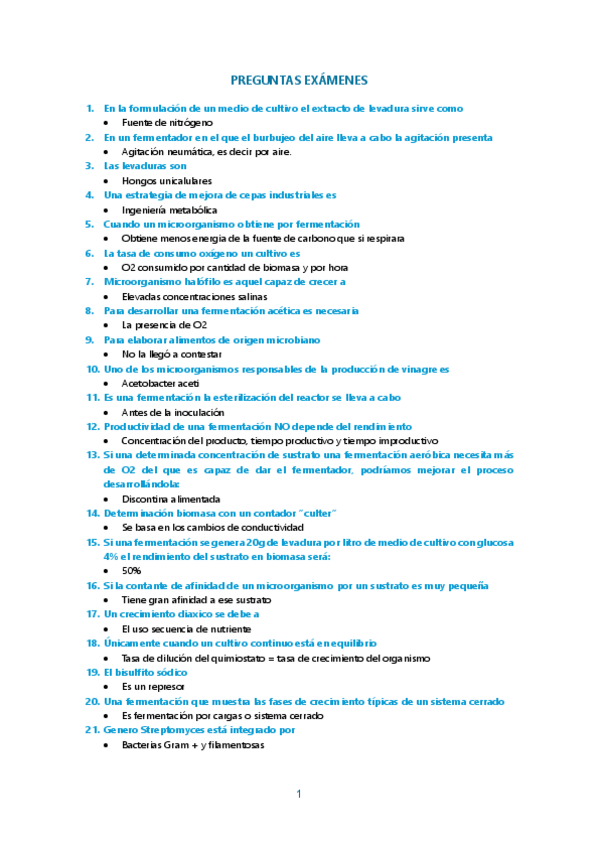 PREGUNTAS EXÁMENES

1. En la formulación de un medio de cultivo el extracto de levadura sirve como
• Fuente de nitrógeno
2. En un fermentador en el que el burbujeo del aire lleva a cabo la agitación presenta
• Agitación neumática, es decir por aire.
3. Las levaduras son
• Hongos unicalulares
4. Una estrategia de mejora de cepas industriales es
• Ingeniería metabólica
5. Cuando un microorganismo obtiene por fermentación
• Obtiene menos energía de la fuente de carbono que si respirara
6. La tasa de consumo oxígeno un cultivo es
• O2 consumido por cantidad de biomasa y por hora
7. Microorganismo halófilo es aquel capaz de crecer a
• Elevadas concentraciones salinas
8. Para desarrollar una fermentación acética es necesaria
• La presencia de O2
9. Para elaborar alimentos de origen microbiano
• No la llegó a contestar
10. Uno de los microorganismos responsables de la producción de vinagre es
• Acetobacter aceti
11. Es una fermentación la esterilización del reactor se lleva a cabo
• Antes de la inoculación
12. Productividad de una fermentación NO depende del rendimiento
• Concentración del producto, tiempo productivo y tiempo improductivo
13. Si una determinada concentración de sustrato una fermentación aeróbica necesita más de O2 del que es capaz de dar el fermentador, podríamos mejorar el proceso desarrollándola:
• Discontina alimentada
14. Determinación biomasa con un contador "culter"
• Se basa en los cambios de conductividad
15. Si una fermentación se genera 20g de levadura por litro de medio de cultivo con glucosa 4% el rendimiento del sustrato en biomasa será:
• 50%
16. Si la contante de afinidad de un microorganismo por un sustrato es muy pequeña
• Tiene gran afinidad a ese sustrato
17. Un crecimiento diaxico se debe a
• El uso secuencia de nutriente
18. Únicamente cuando un cultivo continuo está en equilibrio
• Tasa de dilución del quimiostato = tasa de crecimiento del organismo
19. El bisulfito sódico
• Es un represor
20. Una fermentación que muestra las fases de crecimiento típicas de un sistema cerrado
• Es fermentación por cargas o sistema cerrado
21. Genero Streptomyces está integrado por
• Bacterias Gram + y filamentosas

1